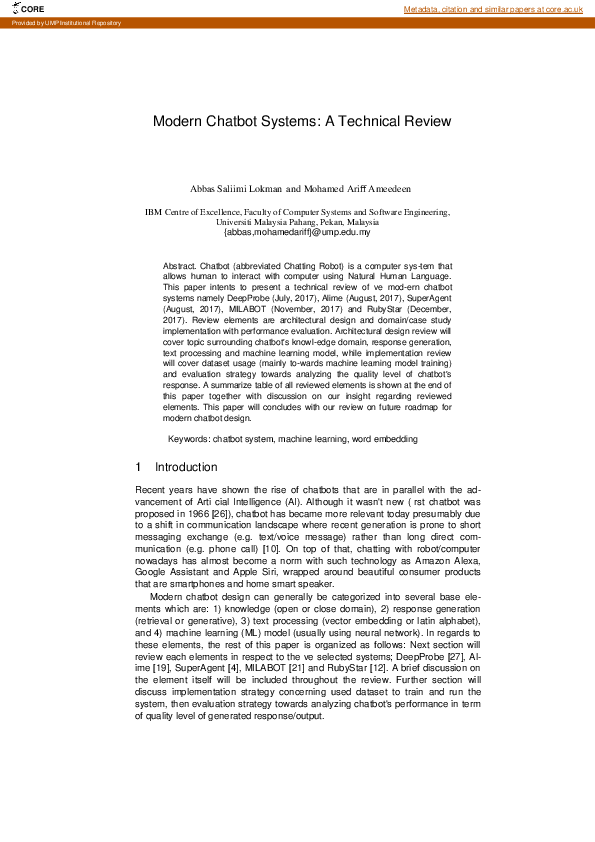 CORE

Metadata, citation and similar papers at core.ac.uk

Provided by UMP Institutional Repository

Modern Chatbot Systems: A Technical Review

Abbas Saliimi Lokman and Mohamed Ariff Ameedeen

IBM Centre of Excellence, Faculty of Computer Systems and Software Engineering, Universiti Malaysia Pahang, Pekan, Malaysia
{abbas,mohamedariff}@ump.edu.my

Abstract. Chatbot (abbreviated Chatting Robot) is a computer sys-tem that allows human to interact with computer using Natural Human Language. This paper intents to present a technical review of ve mod-ern chatbot systems namely DeepProbe (July, 2017), Alime (August, 2017), SuperAgent (August, 2017), MILABOT (November, 2017) and RubyStar (December, 2017). Review elements are architectural design and domain/case study implementation with performance evaluation. Architectural design review will cover topic surrounding chatbot's knowl-edge domain, response generation, text processing and machine learning model, while implementation review will cover dataset usage (mainly to-wards machine learning model training) and evaluation strategy towards analyzing the quality level of chatbot's response. A summarize table of all reviewed elements is shown at the end of this paper together with discussion on our insight regarding reviewed elements. This paper will concludes with our review on future roadmap for modern chatbot design.

Keywords: chatbot system, machine learning, word embedding

1 Introduction

Recent years have shown the rise of chatbots that are in parallel with the advancement of Arti cial Intelligence (AI). Although it wasn't new ( rst chatbot was proposed in 1966 [26]), chatbot has became more relevant today presumably due to a shift in communication landscape where recent generation is prone to short messaging exchange (e.g. text/voice message) rather than long direct communication (e.g. phone call) [10]. On top of that, chatting with robot/computer nowadays has almost become a norm with such technology as Amazon Alexa, Google Assistant and Apple Siri, wrapped around beautiful consumer products that are smartphones and home smart speaker.

Modern chatbot design can generally be categorized into several base elements which are: 1) knowledge (open or close domain), 2) response generation (retrieval or generative), 3) text processing (vector embedding or latin alphabet), and 4) machine learning (ML) model (usually using neural network). In regards to these elements, the rest of this paper is organized as follows: Next section will review each elements in respect to the ve selected systems; DeepProbe [27], Alime [19], SuperAgent [4], MILABOT [21] and RubyStar [12]. A brief discussion on the element itself will be included throughout the review. Further section will discuss implementation strategy concerning used dataset to train and run the system, then evaluation strategy towards analyzing chatbot's performance in term of quality level of generated response/output.